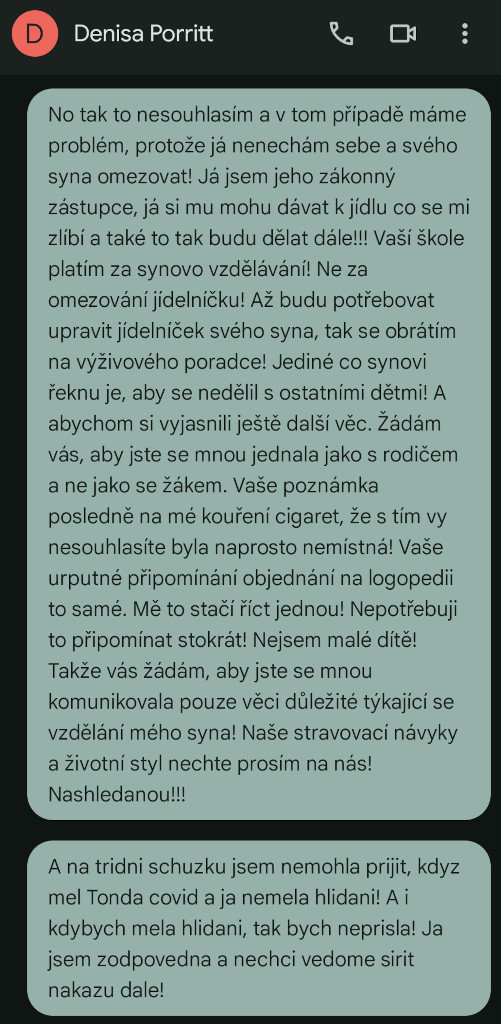 D Denisa Porritt

No tak to nesouhlasím a v tom případě máme problém, protože já nenechám sebe a svého syna omezovat! Já jsem jeho zákonný zástupce, já si mu mohu dávat k jídlu co se mi zlíbí a také to tak budu dělat dále!!! Vaší škole platím za synovo vzdělávání! Ne za omezování jídelníčku! Až budu potřebovat upravit jídelníček svého syna, tak se obrátím na výživového poradce! Jediné co synovi řeknu je, aby se nedělil s ostatními dětmi! A abychom si vyjasnili ještě další věc. Žádám vás, aby jste se mnou jednala jako s rodičem a ne jako se žákem. Vaše poznámka posledně na mé kouření cigaret, že s tím vy nesouhlasíte byla naprosto nemístná! Vaše urputné připomínání objednání na logopedii to samé. Mě to stačí říct jednou! Nepotřebuji to připomínat stokrát! Nejsem malé dítě! Takže vás žádám, aby jste se mnou komunikovala pouze věci důležité týkající se vzdělání mého syna! Naše stravovací návyky a životní styl nechte prosím na nás! Nashledanou!!!

A na tridni schuzku jsem nemohla prijit, kdyz mel Tonda covid a ja nemela hlidani! A i kdybych mela hlidani, tak bych neprisla! Ja jsem zodpovedna a nechci vedome sirit nakazu dale!